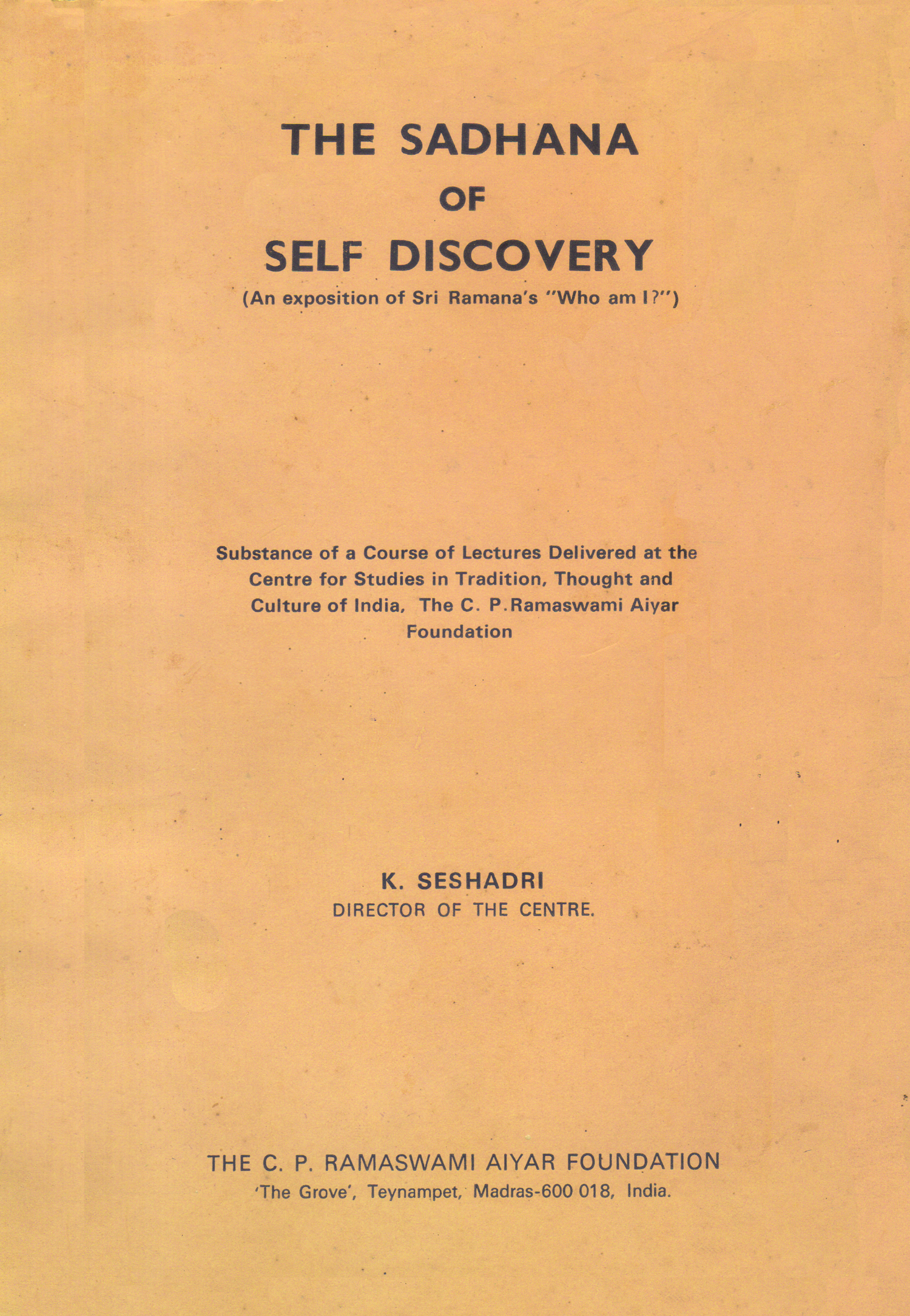 THE SADHANA
OF
SELF DISCOVERY
(An exposition of Sri Ramana's "Who am I?")

Substance of a Course of Lectures Delivered at the Centre for Studies in Tradition, Thought and Culture of India, The C. P. Ramaswami Aiyar Foundation

K. SESHADRI
DIRECTOR OF THE CENTRE.

THE C. P. RAMASWAMI AIYAR FOUNDATION
'The Grove', Teynampet, Madras-600 018, India.